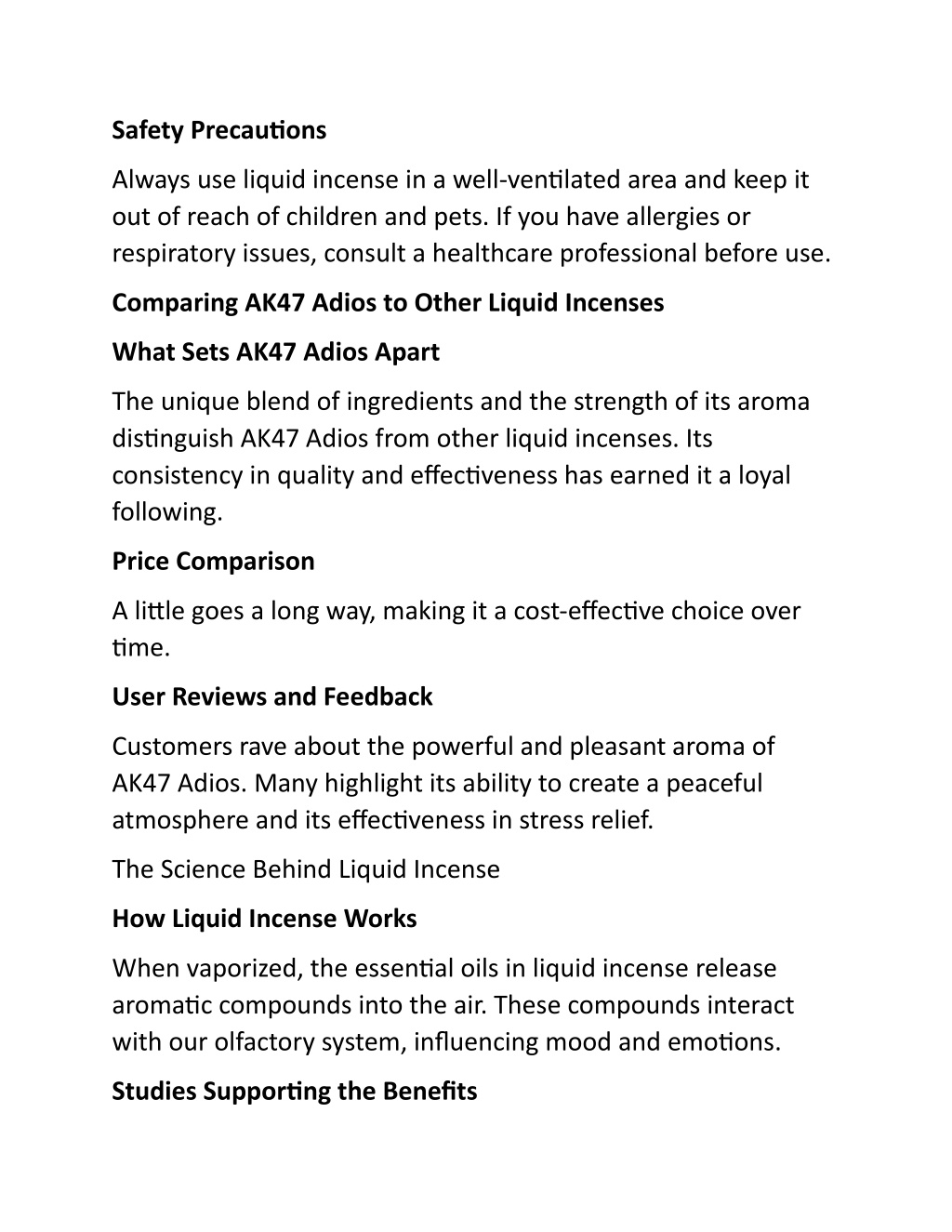 Safety Precautions

Always use liquid incense in a well-ventilated area and keep it out of reach of children and pets. If you have allergies or respiratory issues, consult a healthcare professional before use.

Comparing AK47 Adios to Other Liquid Incenses

What Sets AK47 Adios Apart

The unique blend of ingredients and the strength of its aroma distinguish AK47 Adios from other liquid incenses. Its consistency in quality and effectiveness has earned it a loyal following.

Price Comparison

A little goes a long way, making it a cost-effective choice over time.

User Reviews and Feedback

Customers rave about the powerful and pleasant aroma of AK47 Adios. Many highlight its ability to create a peaceful atmosphere and its effectiveness in stress relief.

The Science Behind Liquid Incense

How Liquid Incense Works

When vaporized, the essential oils in liquid incense release aromatic compounds into the air. These compounds interact with our olfactory system, influencing mood and emotions.

Studies Supporting the Benefits